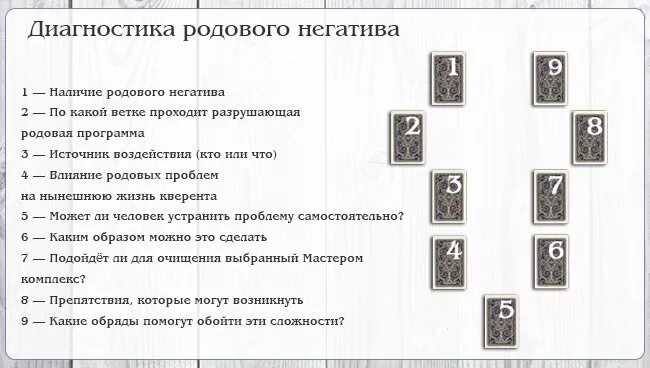 Диагностика родового негатива

1 — Наличие родового негатива
2 — По какой ветке проходит разрушающая родовая программа
3 — Источник воздействия (кто или что)
4 — Влияние родовых проблем на нынешнюю жизнь кверента
5 — Может ли человек устранить проблему самостоятельно?
6 — Каким образом можно это сделать
7 — Подойдёт ли для очищения выбранный Мастером комплекс?
8 — Препятствия, которые могут возникнуть
9 — Какие обряды помогут обойти эти сложности?

1
9
2
8
3
7
4
6
5